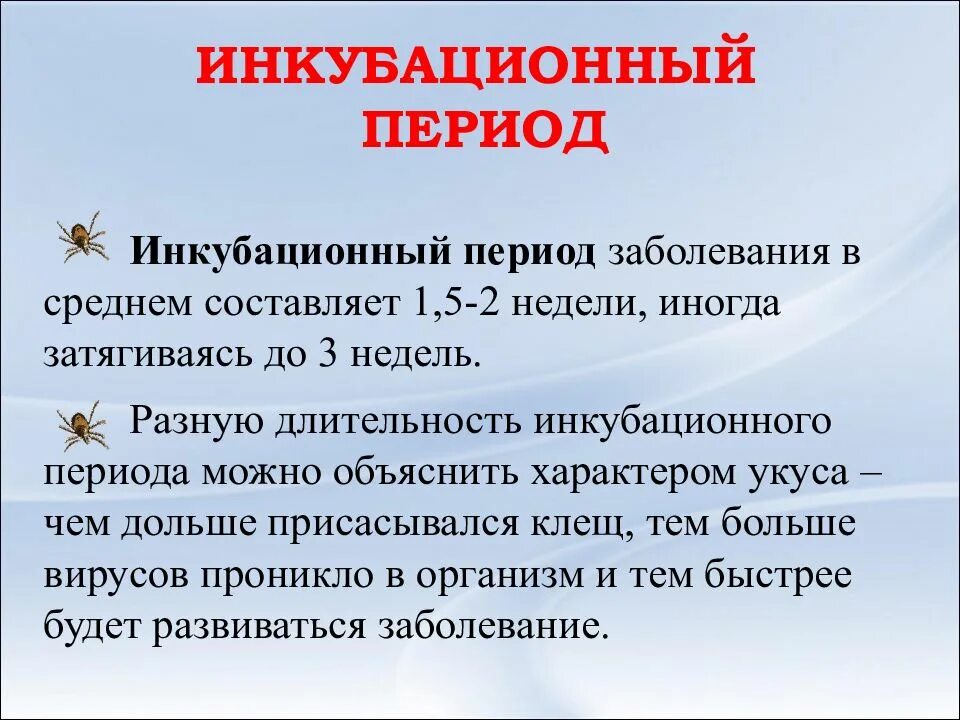 ИНКУБАЦИОННЫЙ ПЕРИОД

Инкубационный период заболевания в среднем составляет 1,5-2 недели, иногда затягиваясь до 3 недель.

Разную длительность инкубационного периода можно объяснить характером укуса – чем дольше присасывался клещ, тем больше вирусов проникло в организм и тем быстрее будет развиваться заболевание.